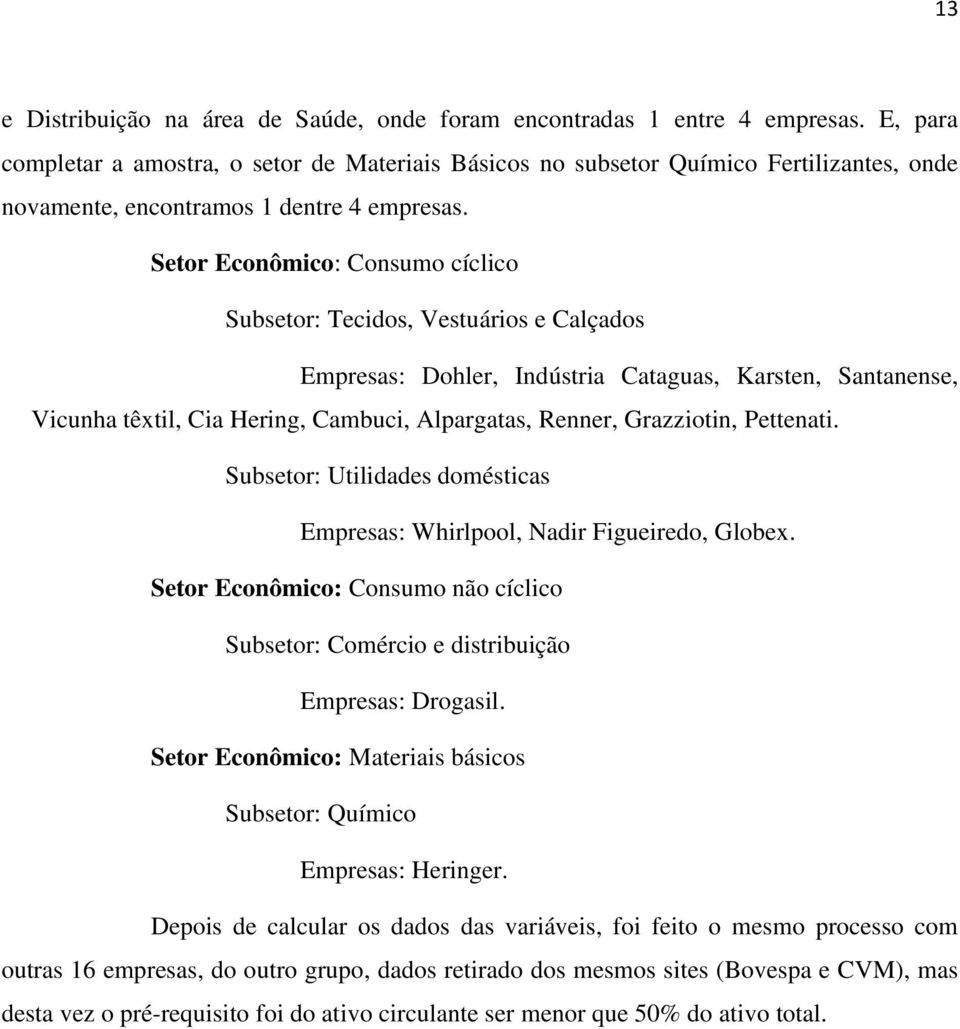 13

e Distribuição na área de Saúde, onde foram encontradas 1 entre 4 empresas. E, para completar a amostra, o setor de Materiais Básicos no subsetor Químico Fertilizantes, onde novamente, encontramos 1 dentre 4 empresas.

Setor Econômico: Consumo cíclico

Subsetor: Tecidos, Vestuários e Calçados

Empresas: Dohler, Indústria Cataguas, Karsten, Santanense, Vicunha têxtil, Cia Hering, Cambuci, Alpargatas, Renner, Grazziotin, Pettenati.

Subsetor: Utilidades domésticas

Empresas: Whirlpool, Nadir Figueiredo, Globex.

Setor Econômico: Consumo não cíclico

Subsetor: Comércio e distribuição

Empresas: Drogasil.

Setor Econômico: Materiais básicos

Subsetor: Químico

Empresas: Heringer.

Depois de calcular os dados das variáveis, foi feito o mesmo processo com outras 16 empresas, do outro grupo, dados retirado dos mesmos sites (Bovespa e CVM), mas desta vez o pré-requisito foi do ativo circulante ser menor que 50% do ativo total.